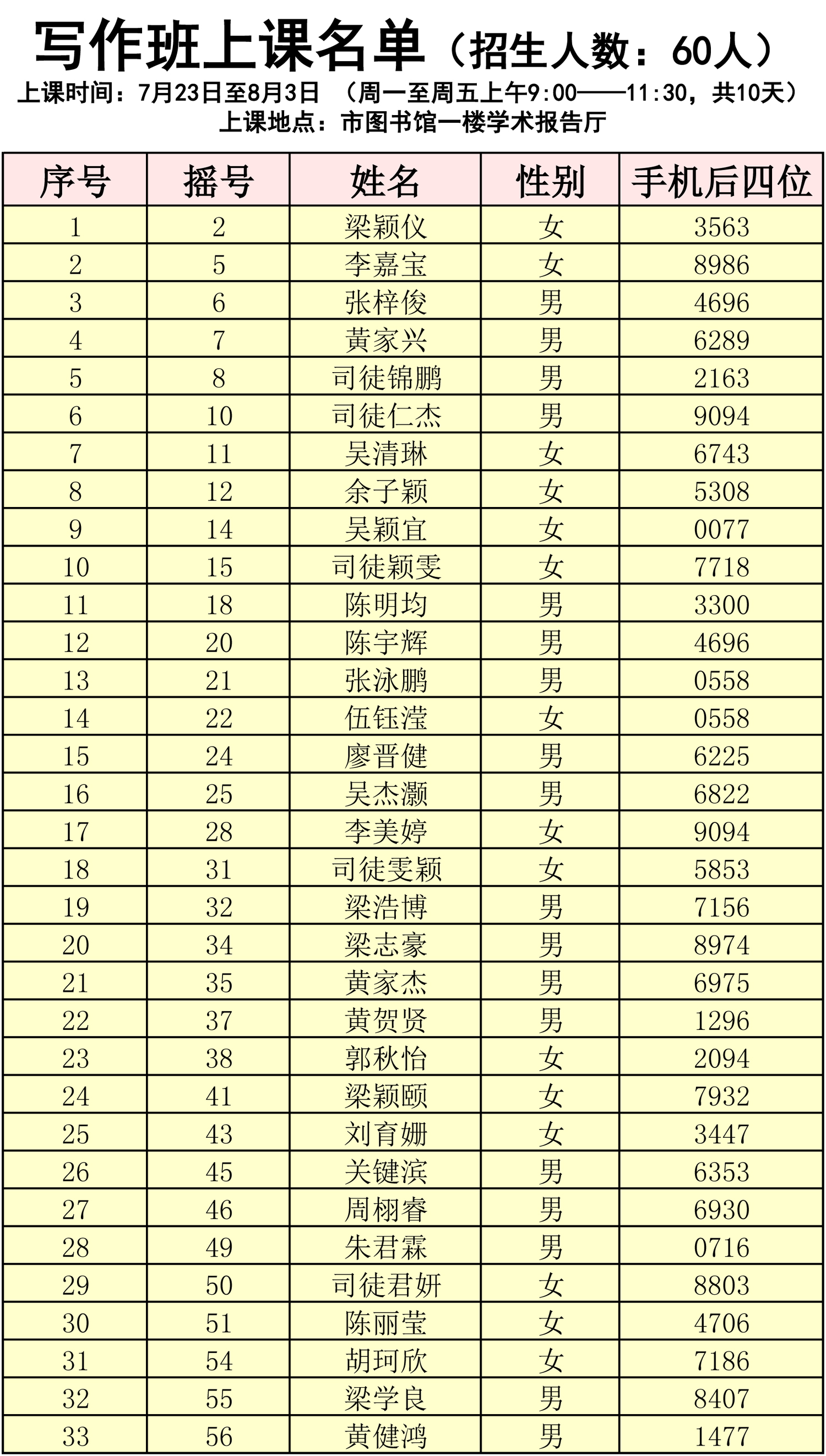 写作班上课名单（招生人数：60人）
上课时间：7月23日至8月3日 （周一至周五上午9:00——11:30，共10天）
上课地点：市图书馆一楼学术报告厅

| 序号 | 摇号 | 姓名 | 性别 | 手机后四位 |
|---|---|---|---|---|
| 1 | 2 | 梁颖仪 | 女 | 3563 |
| 2 | 5 | 李嘉宝 | 女 | 8986 |
| 3 | 6 | 张梓俊 | 男 | 4696 |
| 4 | 7 | 黄家兴 | 男 | 6289 |
| 5 | 8 | 司徒锦鹏 | 男 | 2163 |
| 6 | 10 | 司徒仁杰 | 男 | 9094 |
| 7 | 11 | 吴清琳 | 女 | 6743 |
| 8 | 12 | 余子颖 | 女 | 5308 |
| 9 | 14 | 吴颖宜 | 女 | 0077 |
| 10 | 15 | 司徒颖雯 | 女 | 7718 |
| 11 | 18 | 陈明均 | 男 | 3300 |
| 12 | 20 | 陈宇辉 | 男 | 4696 |
| 13 | 21 | 张泳鹏 | 男 | 0558 |
| 14 | 22 | 伍钰滢 | 女 | 0558 |
| 15 | 24 | 廖晋健 | 男 | 6225 |
| 16 | 25 | 吴杰灏 | 男 | 6822 |
| 17 | 28 | 李美婷 | 女 | 9094 |
| 18 | 31 | 司徒雯颖 | 女 | 5853 |
| 19 | 32 | 梁浩博 | 男 | 7156 |
| 20 | 34 | 梁志豪 | 男 | 8974 |
| 21 | 35 | 黄家杰 | 男 | 6975 |
| 22 | 37 | 黄贺贤 | 男 | 1296 |
| 23 | 38 | 郭秋怡 | 女 | 2094 |
| 24 | 41 | 梁颖颐 | 女 | 7932 |
| 25 | 43 | 刘育姗 | 女 | 3447 |
| 26 | 45 | 关键滨 | 男 | 6353 |
| 27 | 46 | 周栩睿 | 男 | 6930 |
| 28 | 49 | 朱君霖 | 男 | 0716 |
| 29 | 50 | 司徒君妍 | 女 | 8803 |
| 30 | 51 | 陈丽莹 | 女 | 4706 |
| 31 | 54 | 胡珂欣 | 女 | 7186 |
| 32 | 55 | 梁学良 | 男 | 8407 |
| 33 | 56 | 黄健鸿 | 男 | 1477 |